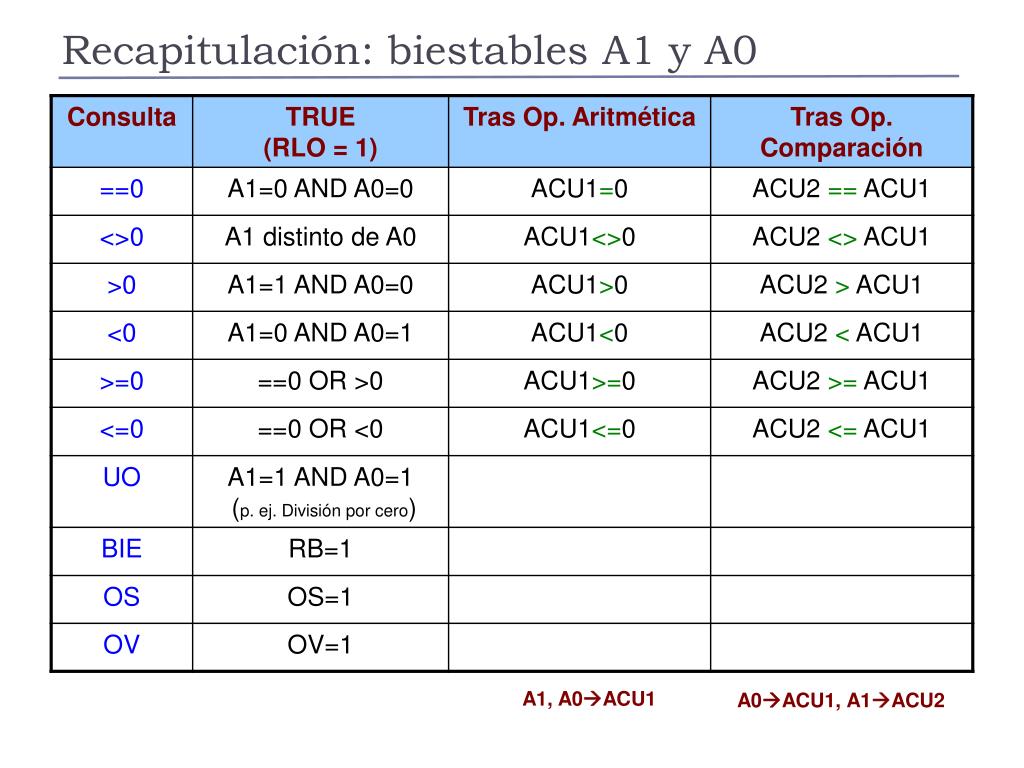 Recapitulación: biestables A1 y A0

| Consulta | TRUE (RLO = 1) | Tras Op. Aritmética | Tras Op. Comparación |
|---|---|---|---|
| ==0 | A1=0 AND A0=0 | ACU1=0 | ACU2 == ACU1 |
| <>0 | A1 distinto de A0 | ACU1<>0 | ACU2 <> ACU1 |
| >0 | A1=1 AND A0=0 | ACU1>0 | ACU2 > ACU1 |
| <0 | A1=0 AND A0=1 | ACU1<0 | ACU2 < ACU1 |
| >=0 | ==0 OR >0 | ACU1>=0 | ACU2 >= ACU1 |
| <=0 | ==0 OR <0 | ACU1<=0 | ACU2 <= ACU1 |
| UO | A1=1 AND A0=1 (p. ej. División por cero) | | |
| BIE | RB=1 | | |
| OS | OS=1 | | |
| OV | OV=1 | | |

A1, A0→ACU1

A0→ACU1, A1→ACU2